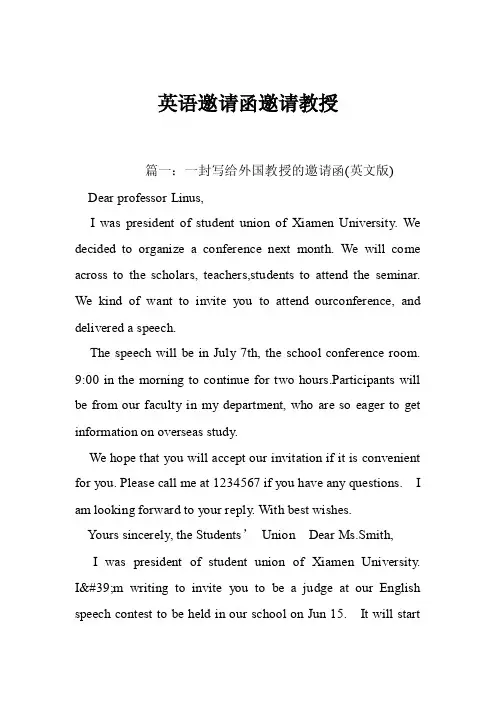 英语邀请函邀请教授

篇一：一封写给外国教授的邀请函(英文版)

Dear professor Linus,

I was president of student union of Xiamen University. We decided to organize a conference next month. We will come across to the scholars, teachers,students to attend the seminar. We kind of want to invite you to attend ourconference, and delivered a speech.

The speech will be in July 7th, the school conference room. 9:00 in the morning to continue for two hours.Participants will be from our faculty in my department, who are so eager to get information on overseas study.

We hope that you will accept our invitation if it is convenient for you. Please call me at 1234567 if you have any questions. I am looking forward to your reply. With best wishes.

Yours sincerely, the Students’ Union Dear Ms.Smith,

I was president of student union of Xiamen University. I&#39;m writing to invite you to be a judge at our English speech contest to be held in our school on Jun 15. It will start